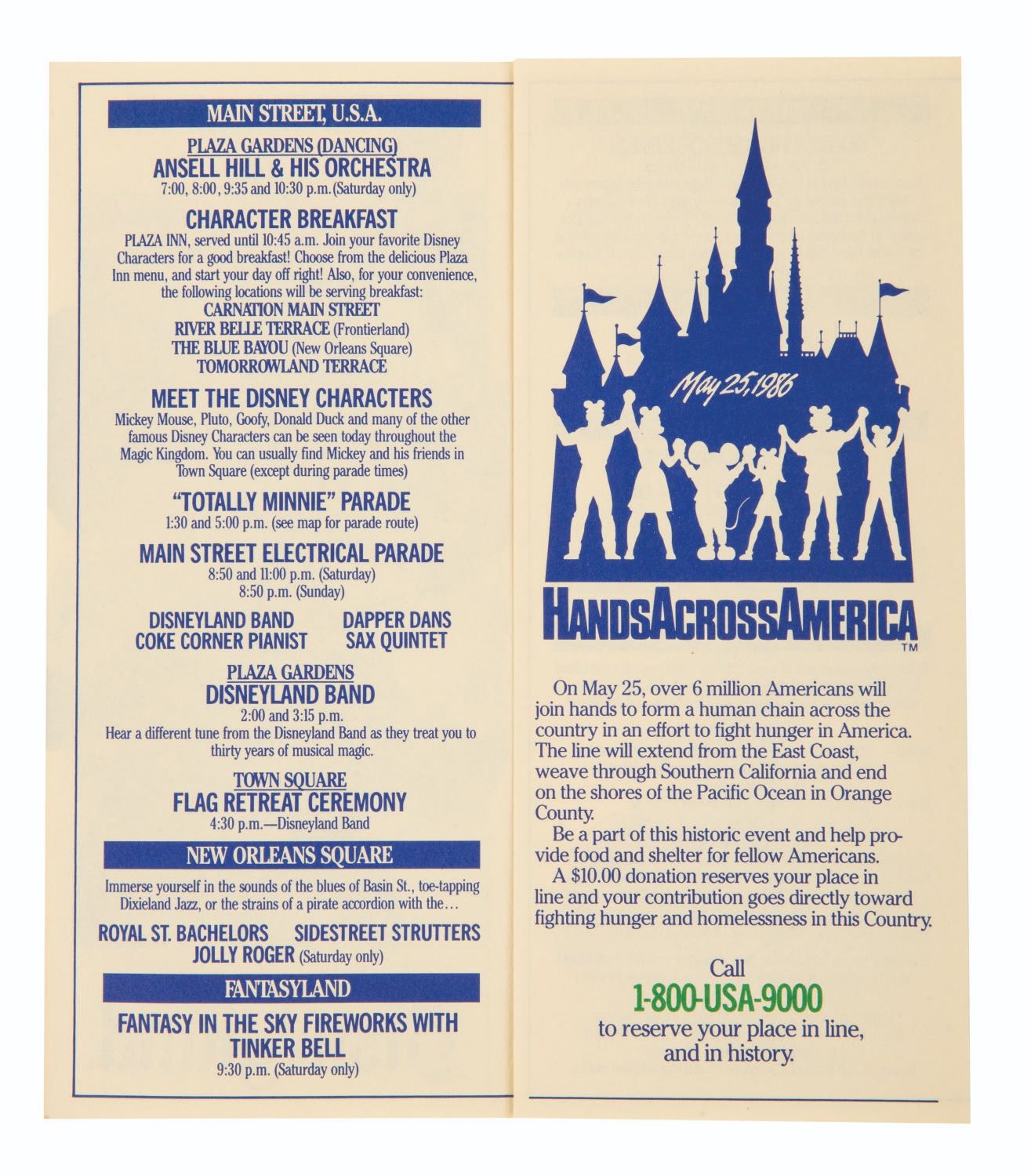 MAIN STREET, U.S.A.

PLAZA GARDENS (DANCING)
ANSELL HILL & HIS ORCHESTRA
7:00, 8:00, 9:35 and 10:30 p.m. (Saturday only)

CHARACTER BREAKFAST
PLAZA INN, served until 10:45 a.m. Join your favorite Disney Characters for a good breakfast! Choose from the delicious Plaza Inn menu, and start your day off right! Also, for your convenience, the following locations will be serving breakfast:
CARNATION MAIN STREET
RIVER BELLE TERRACE (Frontierland)
THE BLUE BAYOU (New Orleans Square)
TOMORROWLAND TERRACE

MEET THE DISNEY CHARACTERS
Mickey Mouse, Pluto, Goofy, Donald Duck and many of the other famous Disney Characters can be seen today throughout the Magic Kingdom. You can usually find Mickey and his friends in Town Square (except during parade times)

"TOTALLY MINNIE" PARADE
1:30 and 5:00 p.m. (see map for parade route)

MAIN STREET ELECTRICAL PARADE
8:50 and 11:00 p.m. (Saturday)
8:50 p.m. (Sunday)

DISNEYLAND BAND
COKE CORNER PIANIST
DAPPER DANS
SAX QUINTET

PLAZA GARDENS
DISNEYLAND BAND
2:00 and 3:15 p.m.
Hear a different tune from the Disneyland Band as they treat you to thirty years of musical magic.

TOWN SQUARE
FLAG RETREAT CEREMONY
4:30 p.m.—Disneyland Band

NEW ORLEANS SQUARE
Immerse yourself in the sounds of the blues of Basin St., toe-tapping Dixieland Jazz, or the strains of a pirate accordion with the…
ROYAL ST. BACHELORS
SIDESTREET STRUTTERS
JOLLY ROGER (Saturday only)

FANTASYLAND
FANTASY IN THE SKY FIREWORKS WITH TINKER BELL
9:30 p.m. (Saturday only)

May 25, 1986

HANDSACROSSAMERICA
TM

On May 25, over 6 million Americans will join hands to form a human chain across the country in an effort to fight hunger in America. The line will extend from the East Coast, weave through Southern California and end on the shores of the Pacific Ocean in Orange County.
Be a part of this historic event and help provide food and shelter for fellow Americans.
A $10.00 donation reserves your place in line and your contribution goes directly toward fighting hunger and homelessness in this Country.

Call
1-800-USA-9000
to reserve your place in line, and in history.